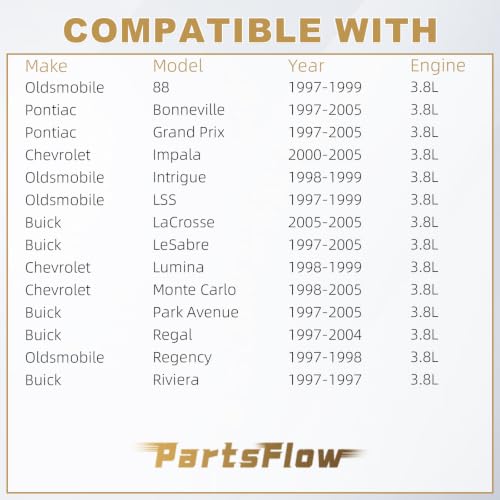 COMPATIBLE WITH

| Make | Model | Year | Engine |
|---|---|---|---|
| Oldsmobile | 88 | 1997-1999 | 3.8L |
| Pontiac | Bonneville | 1997-2005 | 3.8L |
| Pontiac | Grand Prix | 1997-2005 | 3.8L |
| Chevrolet | Impala | 2000-2005 | 3.8L |
| Oldsmobile | Intrigue | 1998-1999 | 3.8L |
| Oldsmobile | LSS | 1997-1999 | 3.8L |
| Buick | LaCrosse | 2005-2005 | 3.8L |
| Buick | LeSabre | 1997-2005 | 3.8L |
| Chevrolet | Lumina | 1998-1999 | 3.8L |
| Chevrolet | Monte Carlo | 1998-2005 | 3.8L |
| Buick | Park Avenue | 1997-2005 | 3.8L |
| Buick | Regal | 1997-2004 | 3.8L |
| Oldsmobile | Regency | 1997-1998 | 3.8L |
| Buick | Riviera | 1997-1997 | 3.8L |

PartsFlow